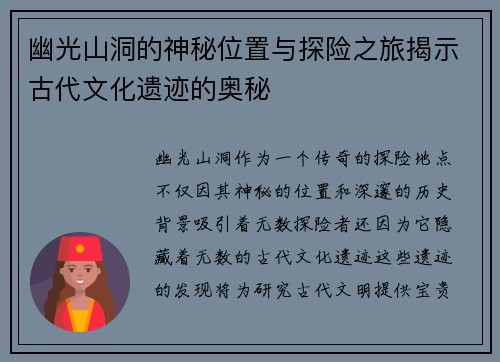 幽光山洞的神秘位置与探险之旅揭示古代文化遗迹的奥秘

幽光山洞作为一个传奇的探险地点不仅因其神秘的位置和深邃的历史背景吸引着无数探险者还因为它隐藏着无数的古代文化遗迹这些遗迹的发现将为研究古代文明提供宝贵